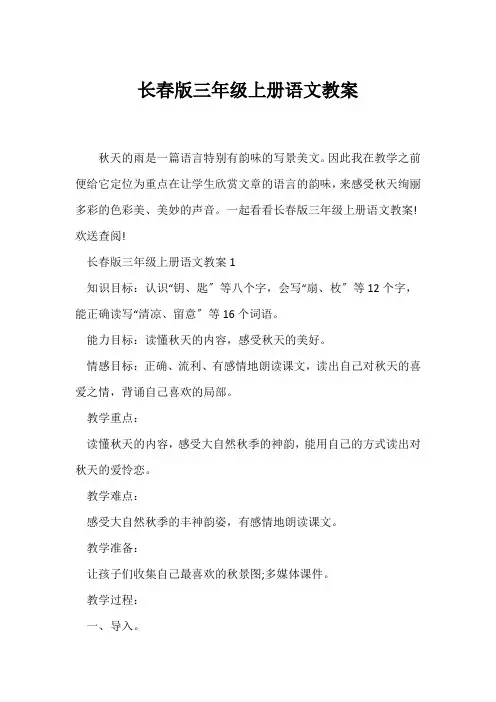 长春版三年级上册语文教案

秋天的雨是一篇语言特别有韵味的写景美文。因此我在教学之前便给它定位为重点在让学生欣赏文章的语言的韵味，来感受秋天绚丽多彩的色彩美、美妙的声音。一起看看长春版三年级上册语文教案!欢送查阅!

长春版三年级上册语文教案 1

知识目标：认识“钥、匙〞等八个字，会写“扇、枚〞等 12 个字，能正确读写“清凉、留意〞等 16 个词语。

能力目标：读懂秋天的内容，感受秋天的美好。

情感目标：正确、流利、有感情地朗读课文，读出自己对秋天的喜爱之情，背诵自己喜欢的局部。

教学重点：

读懂秋天的内容，感受大自然秋季的神韵，能用自己的方式读出对秋天的爱怜恋。

教学难点：

感受大自然秋季的丰神韵姿，有感情地朗读课文。

教学准备：

让孩子们收集自己最喜欢的秋景图;多媒体课件。

教学过程：

一、导入。